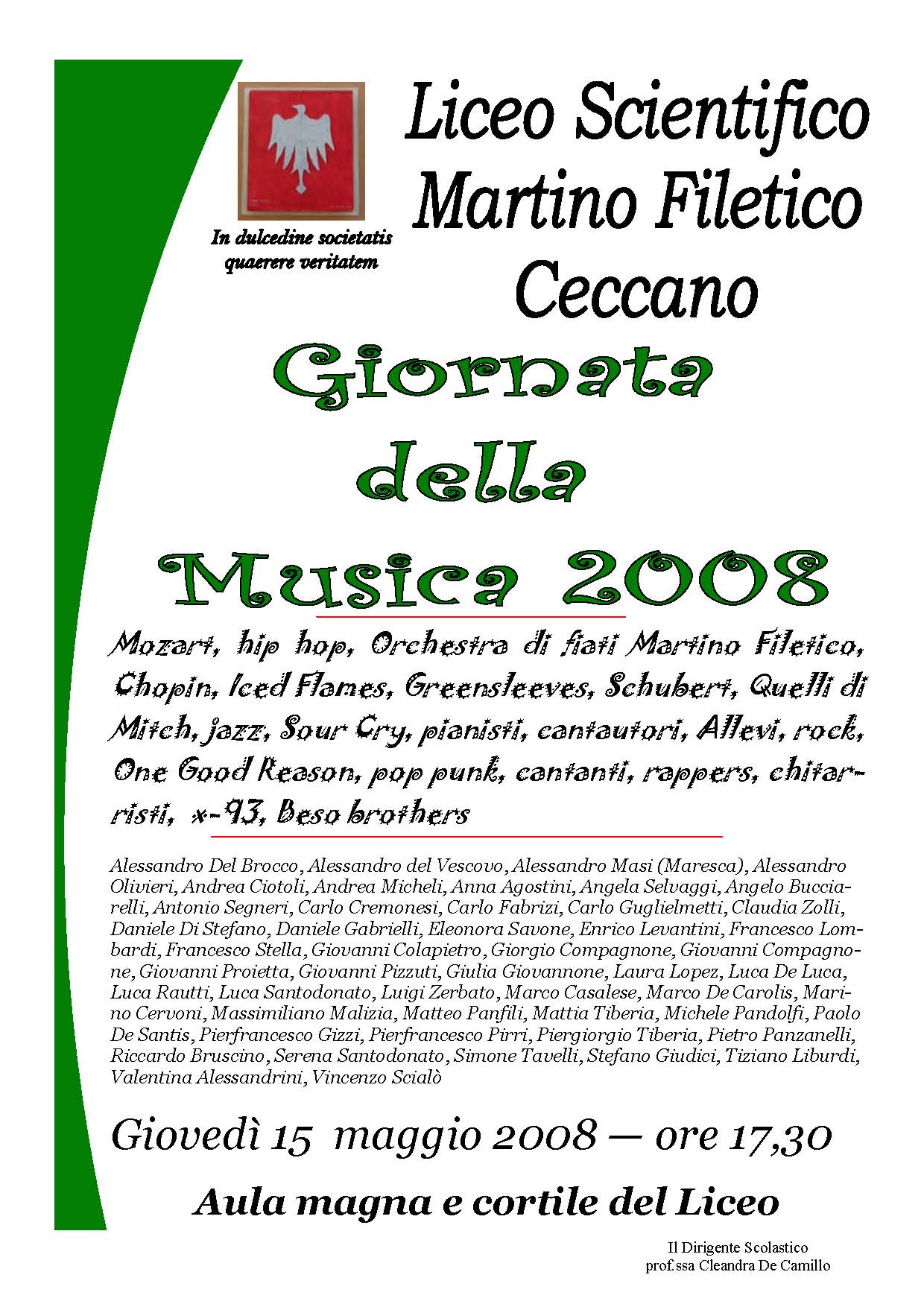 In dulcedine societatis quaerere veritatem

Liceo Scientifico Martino Filetico Ceccano

Giornata della Musica 2008

Mozart, hip hop, Orchestra di fiati Martino Filetico, Chopin, Iced Flames, Greensleeves, Schubert, Quelli di Mitch, jazz, Sour Cry, pianisti, cantautori, Allevi, rock, One Good Reason, pop punk, cantanti, rappers, chitarristi, x-93, Beso brothers

Alessandro Del Brocco, Alessandro del Vescovo, Alessandro Masi (Maresca), Alessandro Olivieri, Andrea Ciotoli, Andrea Micheli, Anna Agostini, Angela Selvaggi, Angelo Bucciarelli, Antonio Segneri, Carlo Cremonesi, Carlo Fabrizi, Carlo Guglielmetti, Claudia Zolli, Daniele Di Stefano, Daniele Gabrielli, Eleonora Savone, Enrico Levantini, Francesco Lombardi, Francesco Stella, Giovanni Colapietro, Giorgio Compagnone, Giovanni Compagnone, Giovanni Proietta, Giovanni Pizzuti, Giulia Giovannone, Laura Lopez, Luca De Luca, Luca Rautti, Luca Santodonato, Luigi Zerbato, Marco Casalese, Marco De Carolis, Marino Cervoni, Massimiliano Malizia, Matteo Panfili, Mattia Tiberia, Michele Pandolfi, Paolo De Santis, Pierfrancesco Gizzi, Pierfrancesco Pirri, Piergiorgio Tiberia, Pietro Panzanelli, Riccardo Bruscino, Serena Santodonato, Simone Tavelli, Stefano Giudici, Tiziano Liburdi, Valentina Alessandrini, Vincenzo Scialò

Giovedì 15 maggio 2008 — ore 17,30

Aula magna e cortile del Liceo

Il Dirigente Scolastico
prof.ssa Cleandra De Camillo